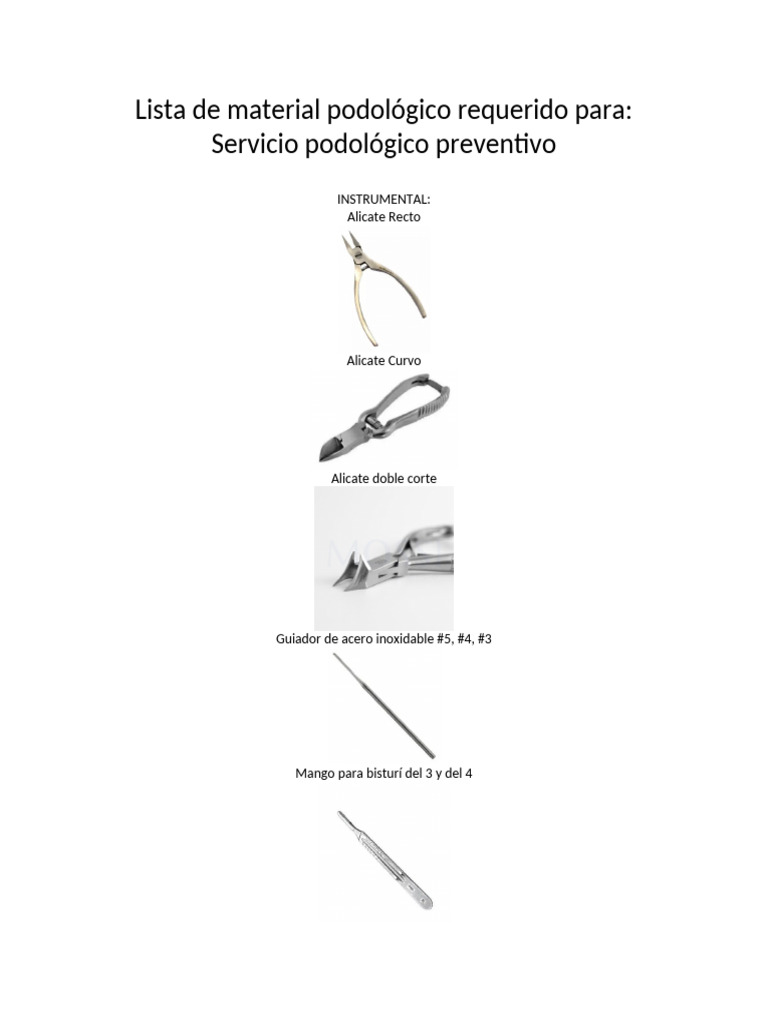 Lista de material podológico requerido para:
Servicio podológico preventivo

INSTRUMENTAL:
Alicate Recto

Alicate Curvo

Alicate doble corte

Guiador de acero inoxidable #5, #4, #3

Mango para bisturí del 3 y del 4